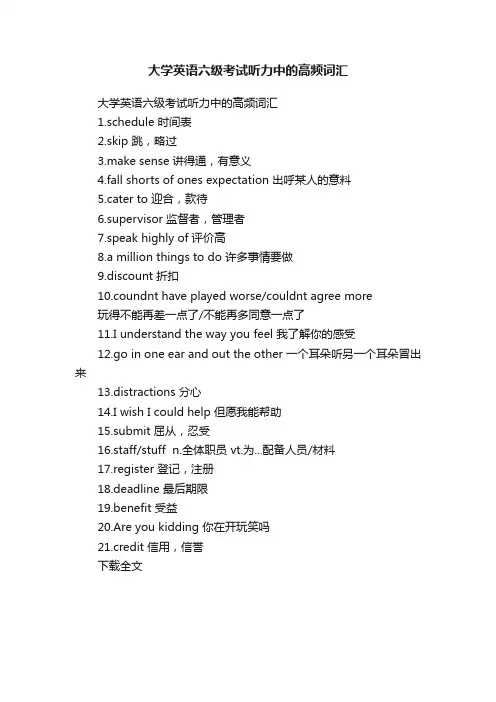 大学英语六级考试听力中的高频词汇

大学英语六级考试听力中的高频词汇

1.schedule 时间表

2.skip 跳，略过

3.make sense 讲得通，有意义

4.fall shorts of ones expectation 出呼某人的意料

5.cater to 迎合，款待

6.supervisor 监督者，管理者

7.speak highly of 评价高

8.a million things to do 许多事情要做

9.discount 折扣

10.coundnt have played worse/couldnt agree more 玩得不能再差一点了/不能再多同意一点了

11.I understand the way you feel 我了解你的感受

12.go in one ear and out the other 一个耳朵听另一个耳朵冒出来

13.distractions 分心

14.I wish I could help 但愿我能帮助

15.submit 屈从，忍受

16.staff/stuff n.全体职员 vt.为...配备人员/材料

17.register 登记，注册

18.deadline 最后期限

19.benefit 受益

20.Are you kidding 你在开玩笑吗

21.credit 信用，信誉

下载全文